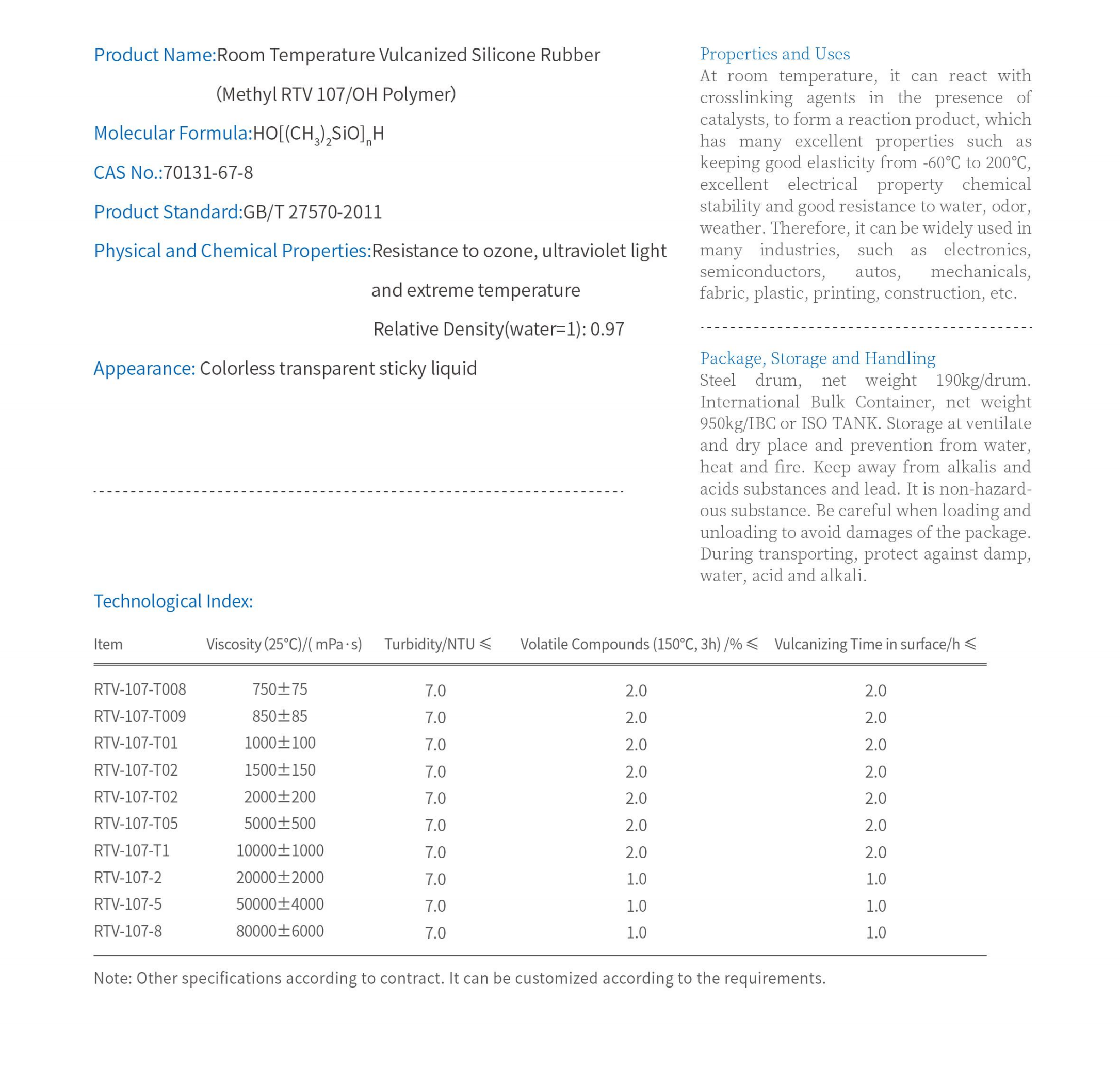 Product Name:Room Temperature Vulcanized Silicone Rubber (Methyl RTV 107/OH Polymer)

Molecular Formula:$HO[(CH_3)_2SiO]_nH$

CAS No.:70131-67-8

Product Standard:GB/T 27570-2011

Physical and Chemical Properties:Resistance to ozone, ultraviolet light and extreme temperature

Relative Density(water=1): 0.97

Appearance: Colorless transparent sticky liquid

Properties and Uses

At room temperature, it can react with crosslinking agents in the presence of catalysts, to form a reaction product, which has many excellent properties such as keeping good elasticity from -60℃ to 200℃, excellent electrical property chemical stability and good resistance to water, odor, weather. Therefore, it can be widely used in many industries, such as electronics, semiconductors, autos, mechanicals, fabric, plastic, printing, construction, etc.

Package, Storage and Handling

Steel drum, net weight 190kg/drum. International Bulk Container, net weight 950kg/IBC or ISO TANK. Storage at ventilate and dry place and prevention from water, heat and fire. Keep away from alkalis and acids substances and lead. It is non-hazardous substance. Be careful when loading and unloading to avoid damages of the package. During transporting, protect against damp, water, acid and alkali.

Technological Index:

| Item | Viscosity (25°C)/( mPa·s) | Turbidity/NTU ≤ | Volatile Compounds (150°C, 3h) /% ≤ | Vulcanizing Time in surface/h ≤ |
|---|---|---|---|---|
| RTV-107-T008 | 750±75 | 7.0 | 2.0 | 2.0 |
| RTV-107-T009 | 850±85 | 7.0 | 2.0 | 2.0 |
| RTV-107-T01 | 1000±100 | 7.0 | 2.0 | 2.0 |
| RTV-107-T02 | 1500±150 | 7.0 | 2.0 | 2.0 |
| RTV-107-T02 | 2000±200 | 7.0 | 2.0 | 2.0 |
| RTV-107-T05 | 5000±500 | 7.0 | 2.0 | 2.0 |
| RTV-107-T1 | 10000±1000 | 7.0 | 2.0 | 2.0 |
| RTV-107-2 | 20000±2000 | 7.0 | 1.0 | 1.0 |
| RTV-107-5 | 50000±4000 | 7.0 | 1.0 | 1.0 |
| RTV-107-8 | 80000±6000 | 7.0 | 1.0 | 1.0 |

Note: Other specifications according to contract. It can be customized according to the requirements.